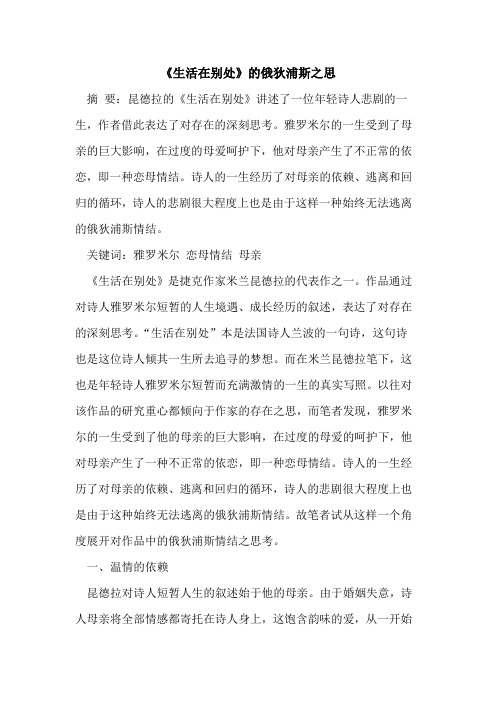 《生活在别处》的俄狄浦斯之思

摘 要：昆德拉的《生活在别处》讲述了一位年轻诗人悲剧的一生，作者借此表达了对存在的深刻思考。雅罗米尔的一生受到了母亲的巨大影响，在过度的母爱呵护下，他对母亲产生了不正常的依恋，即一种恋母情结。诗人的一生经历了对母亲的依赖、逃离和回归的循环，诗人的悲剧很大程度上也是由于这样一种始终无法逃离的俄狄浦斯情结。

关键词：雅罗米尔 恋母情结 母亲

《生活在别处》是捷克作家米兰昆德拉的代表作之一。作品通过对诗人雅罗米尔短暂的人生境遇、成长经历的叙述，表达了对存在的深刻思考。“生活在别处”本是法国诗人兰波的一句诗，这句诗也是这位诗人倾其一生所去追寻的梦想。而在米兰昆德拉笔下，这也是年轻诗人雅罗米尔短暂而充满激情的一生的真实写照。以往对该作品的研究重心都倾向于作家的存在之思，而笔者发现，雅罗米尔的一生受到了他的母亲的巨大影响，在过度的母爱的呵护下，他对母亲产生了一种不正常的依恋，即一种恋母情结。诗人的一生经历了对母亲的依赖、逃离和回归的循环，诗人的悲剧很大程度上也是由于这种始终无法逃离的俄狄浦斯情结。故笔者试从这样一个角度展开对作品中的俄狄浦斯情结之思考。

一、温情的依赖

昆德拉对诗人短暂人生的叙述始于他的母亲。由于婚姻失意，诗人母亲将全部情感都寄托在诗人身上，这饱含韵味的爱，从一开始